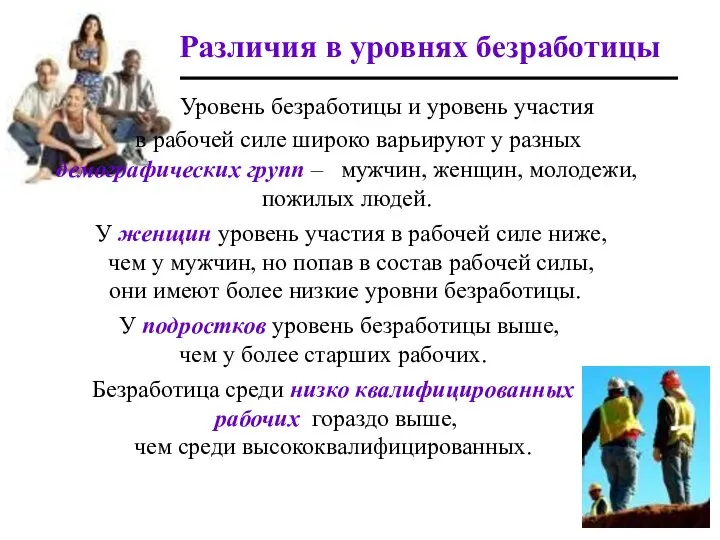 Различия в уровнях безработицы

Уровень безработицы и уровень участия в рабочей силе широко варьируют у разных демографических групп – мужчин, женщин, молодежи, пожилых людей.

У женщин уровень участия в рабочей силе ниже, чем у мужчин, но попав в состав рабочей силы, они имеют более низкие уровни безработицы.

У подростков уровень безработицы выше, чем у более старших рабочих.

Безработица среди низко квалифицированных рабочих гораздо выше, чем среди высококвалифицированных.